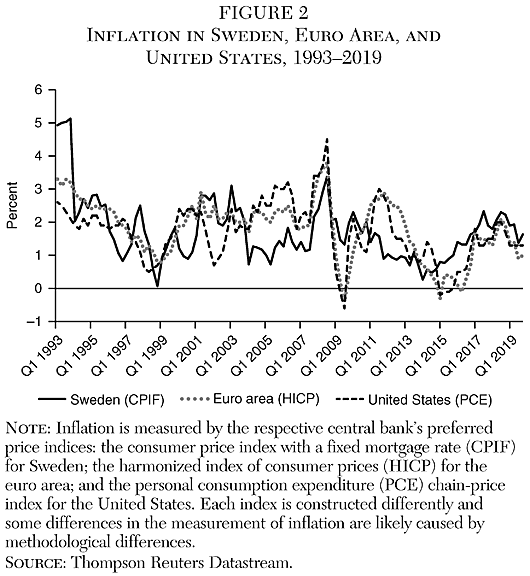 FIGURE 2
INFLATION IN SWEDEN, EURO AREA, AND UNITED STATES, 1993–2019

6
5
4
3
2
1
0
−1
Percent

Q1 1993
Q1 1995
Q1 1997
Q1 1999
Q1 2001
Q1 2003
Q1 2005
Q1 2007
Q1 2009
Q1 2011
Q1 2013
Q1 2015
Q1 2017
Q1 2019

Sweden (CPIF)
Euro area (HICP)
United States (PCE)

NOTE: Inflation is measured by the respective central bank's preferred price indices: the consumer price index with a fixed mortgage rate (CPIF) for Sweden; the harmonized index of consumer prices (HICP) for the euro area; and the personal consumption expenditure (PCE) chain-price index for the United States. Each index is constructed differently and some differences in the measurement of inflation are likely caused by methodological differences.
SOURCE: Thompson Reuters Datastream.